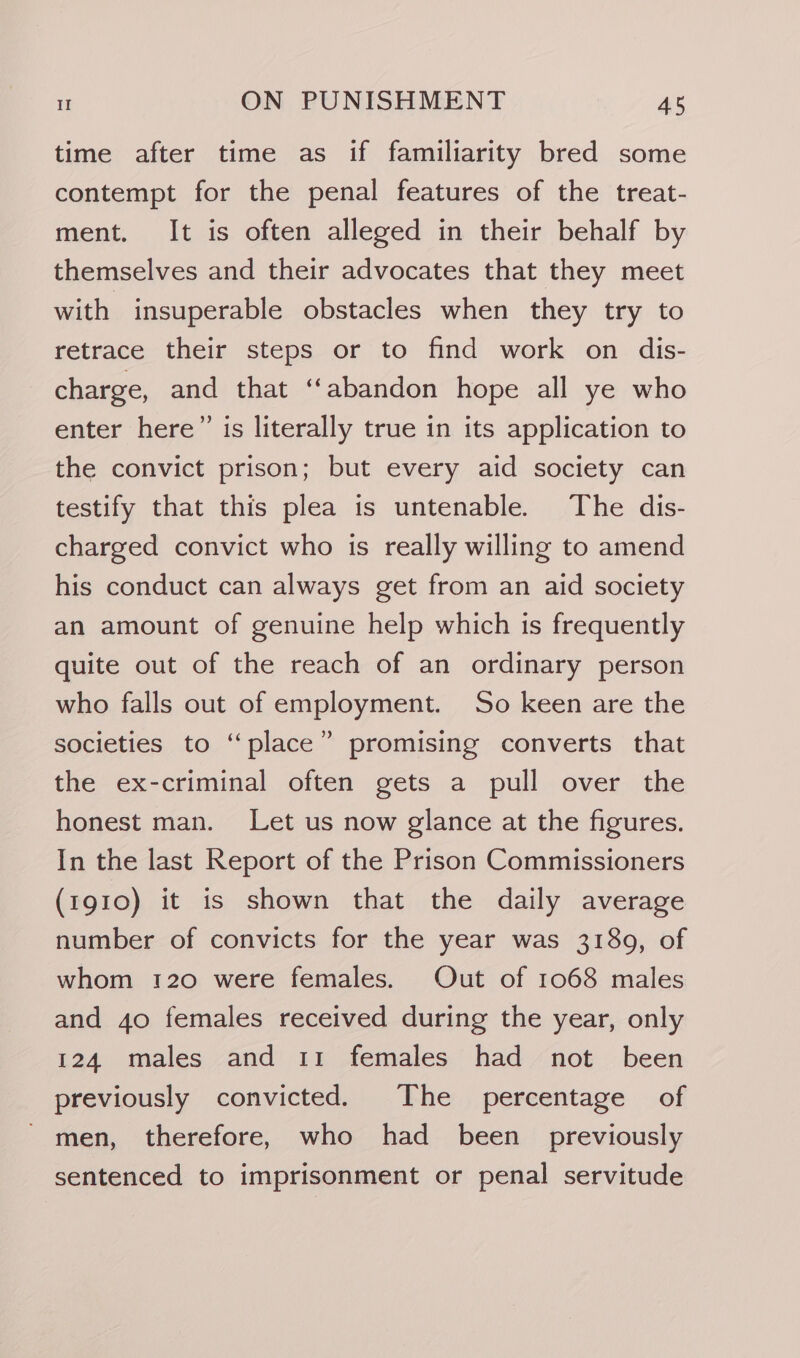 II ON PUNISHMENT 45

time after time as if familiarity bred some contempt for the penal features of the treatment. It is often alleged in their behalf by themselves and their advocates that they meet with insuperable obstacles when they try to retrace their steps or to find work on discharge, and that "abandon hope all ye who enter here" is literally true in its application to the convict prison; but every aid society can testify that this plea is untenable. The discharged convict who is really willing to amend his conduct can always get from an aid society an amount of genuine help which is frequently quite out of the reach of an ordinary person who falls out of employment. So keen are the societies to "place" promising converts that the ex-criminal often gets a pull over the honest man. Let us now glance at the figures. In the last Report of the Prison Commissioners (1910) it is shown that the daily average number of convicts for the year was 3189, of whom 120 were females. Out of 1068 males and 40 females received during the year, only 124 males and 11 females had not been previously convicted. The percentage of men, therefore, who had been previously sentenced to imprisonment or penal servitude